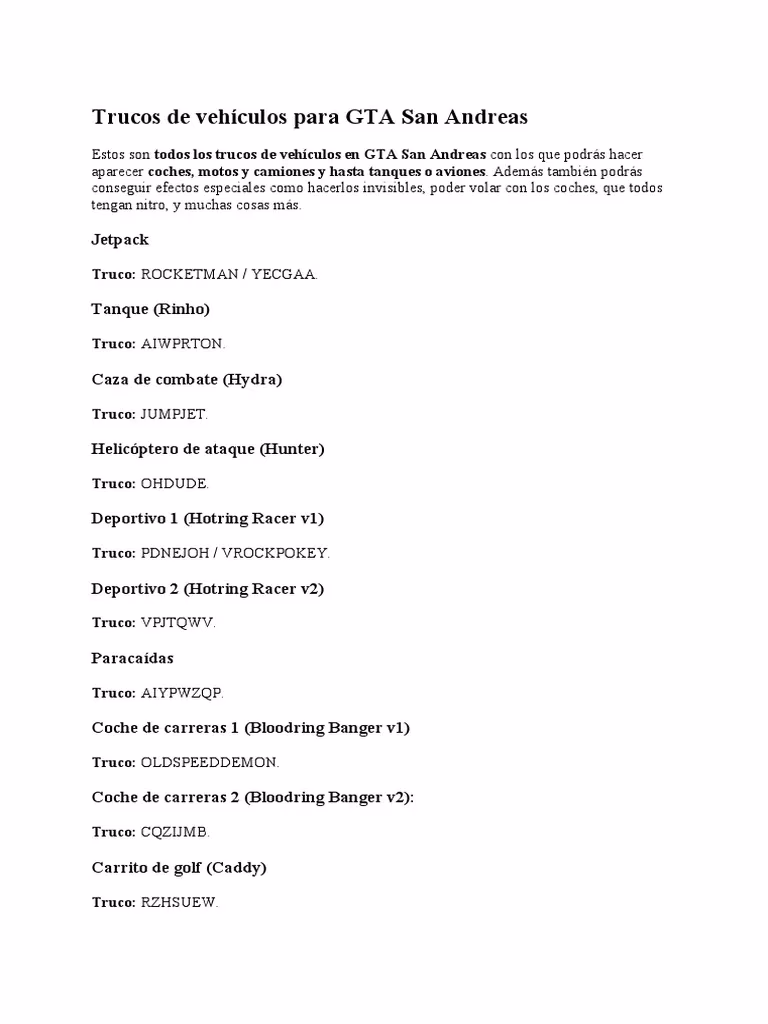 Trucos de vehículos para GTA San Andreas

Estos son todos los trucos de vehículos en GTA San Andreas con los que podrás hacer aparecer coches, motos y camiones y hasta tanques o aviones. Además también podrás conseguir efectos especiales como hacerlos invisibles, poder volar con los coches, que todos tengan nitro, y muchas cosas más.

Jetpack

Truco: ROCKETMAN / YECGAA.

Tanque (Rinho)

Truco: AIWPRTON.

Caza de combate (Hydra)

Truco: JUMPJET.

Helicóptero de ataque (Hunter)

Truco: OHDUDE.

Deportivo 1 (Hotring Racer v1)

Truco: PDNEJOH / VROCKPOKEY.

Deportivo 2 (Hotring Racer v2)

Truco: VPJTQWV.

Paracaídas

Truco: AIYPWZQP.

Coche de carreras 1 (Bloodring Banger v1)

Truco: OLDSPEEDDEMON.

Coche de carreras 2 (Bloodring Banger v2):

Truco: CQZIJMB.

Carrito de golf (Caddy)

Truco: RZHSUEW.